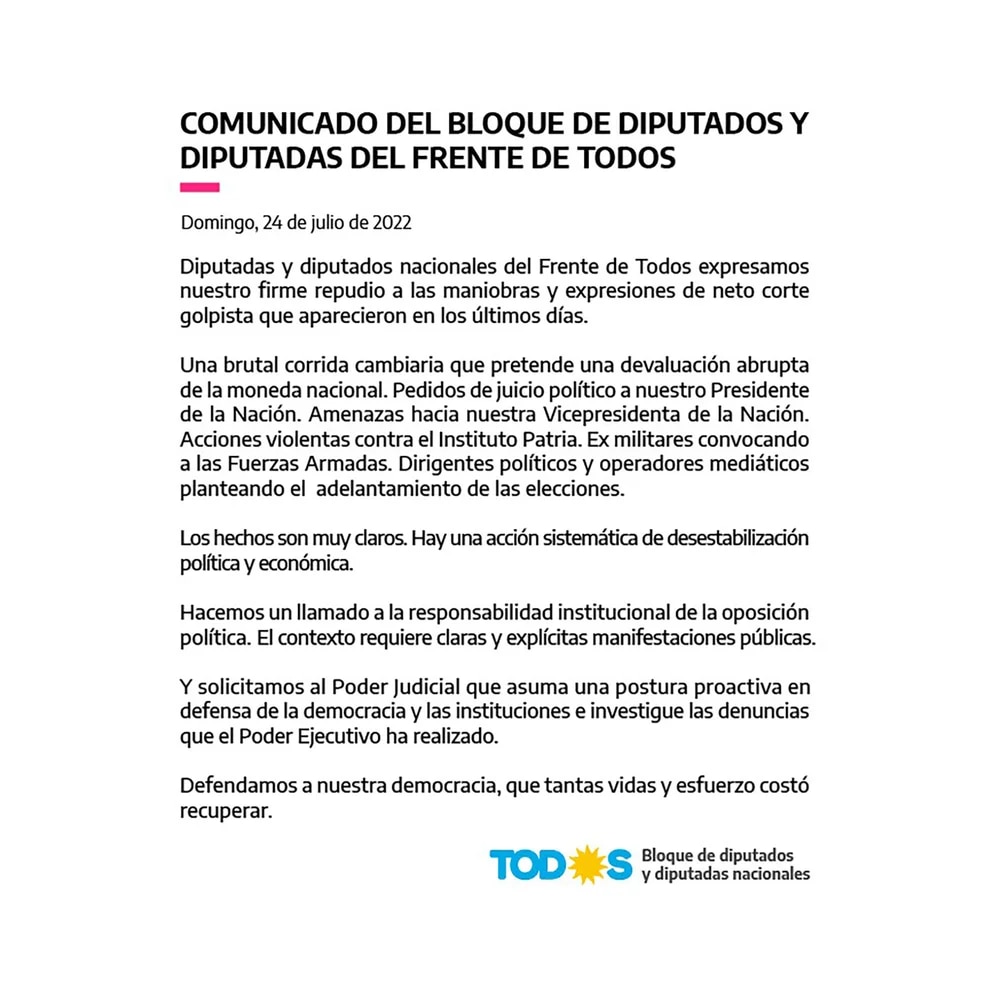 COMUNICADO DEL BLOQUE DE DIPUTADOS Y DIPUTADAS DEL FRENTE DE TODOS

Domingo, 24 de julio de 2022

Diputadas y diputados nacionales del Frente de Todos expresamos nuestro firme repudio a las maniobras y expresiones de neto corte golpista que aparecieron en los últimos días.

Una brutal corrida cambiaria que pretende una devaluación abrupta de la moneda nacional. Pedidos de juicio político a nuestro Presidente de la Nación. Amenazas hacia nuestra Vicepresidenta de la Nación. Acciones violentas contra el Instituto Patria. Ex militares convocando a las Fuerzas Armadas. Dirigentes políticos y operadores mediáticos planteando el adelantamiento de las elecciones.

Los hechos son muy claros. Hay una acción sistemática de desestabilización política y económica.

Hacemos un llamado a la responsabilidad institucional de la oposición política. El contexto requiere claras y explícitas manifestaciones públicas.

Y solicitamos al Poder Judicial que asuma una postura proactiva en defensa de la democracia y las instituciones e investigue las denuncias que el Poder Ejecutivo ha realizado.

Defendamos a nuestra democracia, que tantas vidas y esfuerzo costó recuperar.

TODOS Bloque de diputados y diputadas nacionales